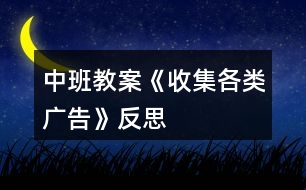 中班教案《收集各类广告》反思